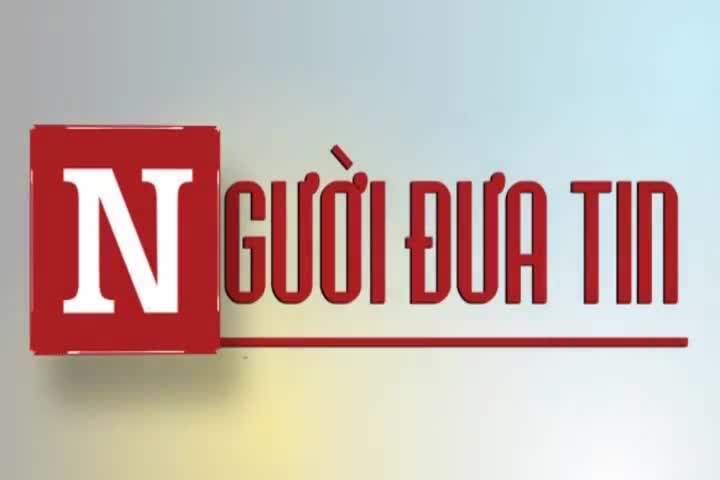 NGƯỜI ĐƯA TIN